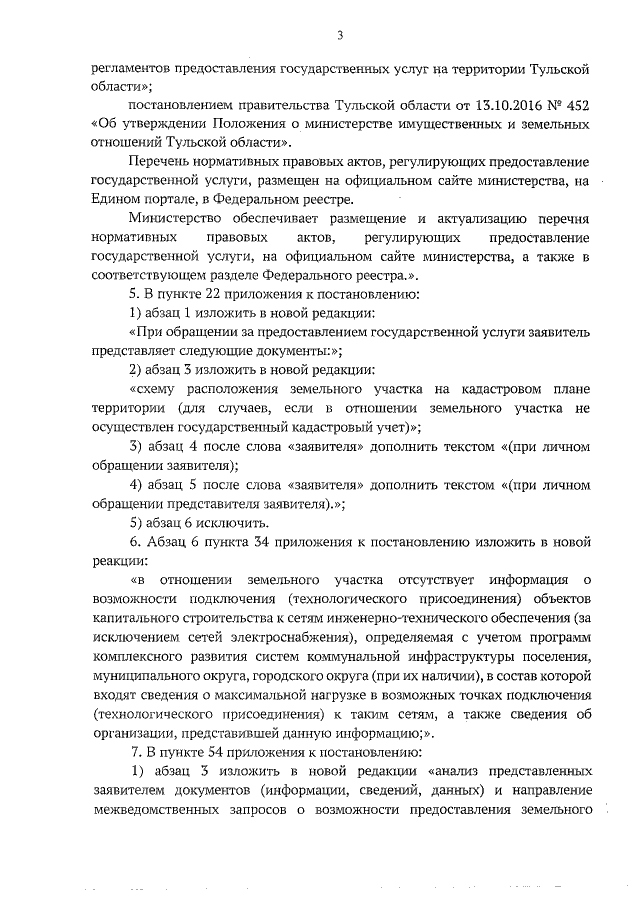 3

регламентов предоставления государственных услуг на территории Тульской области»;

постановлением правительства Тульской области от 13.10.2016 № 452 «Об утверждении Положения о министерстве имущественных и земельных отношений Тульской области».

Перечень нормативных правовых актов, регулирующих предоставление государственной услуги, размещен на официальном сайте министерства, на Едином портале, в Федеральном реестре.

Министерство обеспечивает размещение и актуализацию перечня нормативных правовых актов, регулирующих предоставление государственной услуги, на официальном сайте министерства, а также в соответствующем разделе Федерального реестра.».

5. В пункте 22 приложения к постановлению:

1) абзац 1 изложить в новой редакции:

«При обращении за предоставлением государственной услуги заявитель представляет следующие документы:»;

2) абзац 3 изложить в новой редакции:

«схему расположения земельного участка на кадастровом плане территории (для случаев, если в отношении земельного участка не осуществлен государственный кадастровый учет)»;

3) абзац 4 после слова «заявителя» дополнить текстом «(при личном обращении заявителя);

4) абзац 5 после слова «заявителя» дополнить текстом «(при личном обращении представителя заявителя).»;

5) абзац 6 исключить.

6. Абзац 6 пункта 34 приложения к постановлению изложить в новой реакции:

«в отношении земельного участка отсутствует информация о возможности подключения (технологического присоединения) объектов капитального строительства к сетям инженерно-технического обеспечения (за исключением сетей электроснабжения), определяемая с учетом программ комплексного развития систем коммунальной инфраструктуры поселения, муниципального округа, городского округа (при их наличии), в состав которой входят сведения о максимальной нагрузке в возможных точках подключения (технологического присоединения) к таким сетям, а также сведения об организации, представившей данную информацию;».

7. В пункте 54 приложения к постановлению:

1) абзац 3 изложить в новой редакции «анализ представленных заявителем документов (информации, сведений, данных) и направление межведомственных запросов о возможности предоставления земельного